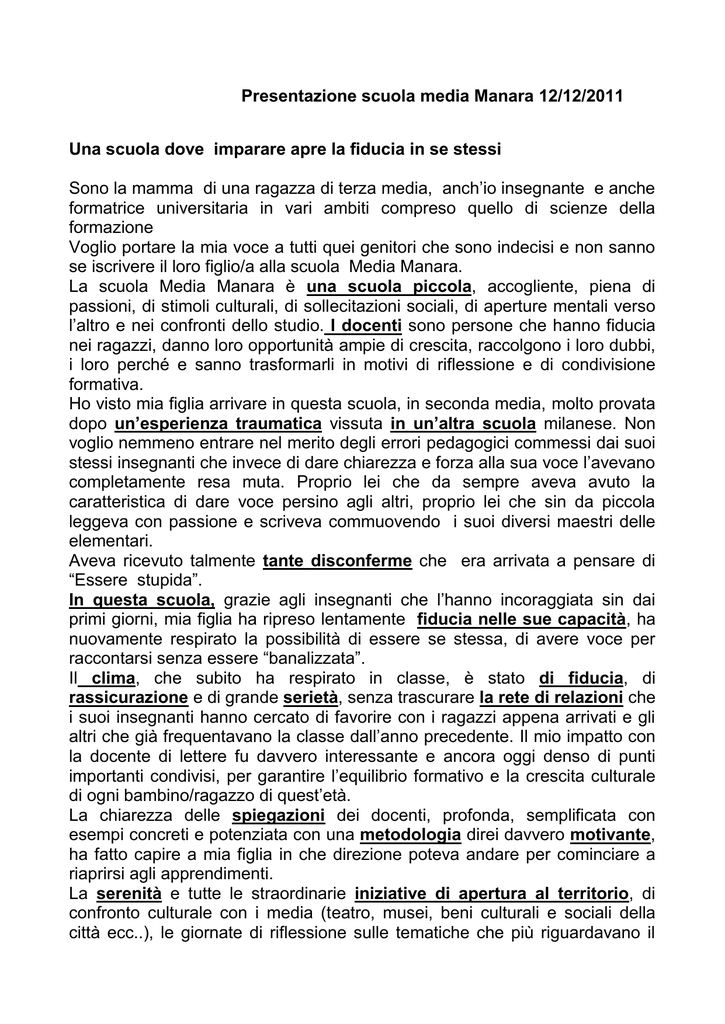 Presentazione scuola media Manara 12/12/2011

Una scuola dove imparare apre la fiducia in se stessi

Sono la mamma di una ragazza di terza media, anch'io insegnante e anche formatrice universitaria in vari ambiti compreso quello di scienze della formazione
Voglio portare la mia voce a tutti quei genitori che sono indecisi e non sanno se iscrivere il loro figlio/a alla scuola Media Manara.
La scuola Media Manara è una scuola piccola, accogliente, piena di passioni, di stimoli culturali, di sollecitazioni sociali, di aperture mentali verso l'altro e nei confronti dello studio. I docenti sono persone che hanno fiducia nei ragazzi, danno loro opportunità ampie di crescita, raccolgono i loro dubbi, i loro perché e sanno trasformarli in motivi di riflessione e di condivisione formativa.
Ho visto mia figlia arrivare in questa scuola, in seconda media, molto provata dopo un'esperienza traumatica vissuta in un'altra scuola milanese. Non voglio nemmeno entrare nel merito degli errori pedagogici commessi dai suoi stessi insegnanti che invece di dare chiarezza e forza alla sua voce l'avevano completamente resa muta. Proprio lei che da sempre aveva avuto la caratteristica di dare voce persino agli altri, proprio lei che sin da piccola leggeva con passione e scriveva commuovendo i suoi diversi maestri delle elementari.
Aveva ricevuto talmente tante disconferme che era arrivata a pensare di "Essere stupida".
In questa scuola, grazie agli insegnanti che l'hanno incoraggiata sin dai primi giorni, mia figlia ha ripreso lentamente fiducia nelle sue capacità, ha nuovamente respirato la possibilità di essere se stessa, di avere voce per raccontarsi senza essere "banalizzata".
Il clima, che subito ha respirato in classe, è stato di fiducia, di rassicurazione e di grande serietà, senza trascurare la rete di relazioni che i suoi insegnanti hanno cercato di favorire con i ragazzi appena arrivati e gli altri che già frequentavano la classe dall'anno precedente. Il mio impatto con la docente di lettere fu davvero interessante e ancora oggi denso di punti importanti condivisi, per garantire l'equilibrio formativo e la crescita culturale di ogni bambino/ragazzo di quest'età.
La chiarezza delle spiegazioni dei docenti, profonda, semplificata con esempi concreti e potenziata con una metodologia direi davvero motivante, ha fatto capire a mia figlia in che direzione poteva andare per cominciare a riaprirsi agli apprendimenti.
La serenità e tutte le straordinarie iniziative di apertura al territorio, di confronto culturale con i media (teatro, musei, beni culturali e sociali della città ecc..), le giornate di riflessione sulle tematiche che più riguardavano il